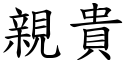 親貴